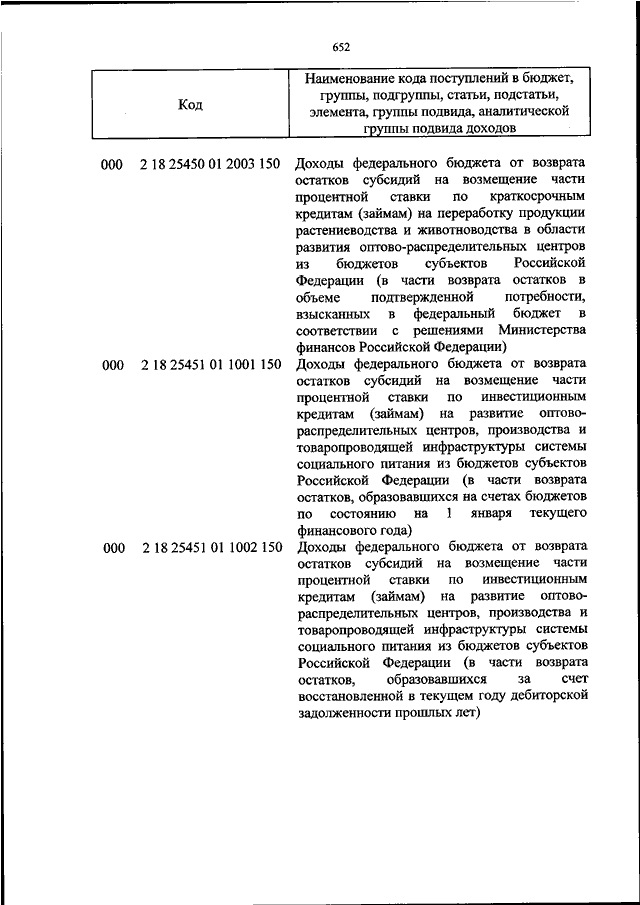 652

| Код | Наименование кода поступлений в бюджет, группы, подгруппы, статьи, подстатьи, элемента, группы подвида, аналитической группы подвида доходов |
|---|---|
| 000 2 18 25450 01 2003 150 | Доходы федерального бюджета от возврата остатков субсидий на возмещение части процентной ставки по краткосрочным кредитам (займам) на переработку продукции растениеводства и животноводства в области развития оптово-распределительных центров из бюджетов субъектов Российской Федерации (в части возврата остатков в объеме подтвержденной потребности, взысканных в федеральный бюджет в соответствии с решениями Министерства финансов Российской Федерации) |
| 000 2 18 25451 01 1001 150 | Доходы федерального бюджета от возврата остатков субсидий на возмещение части процентной ставки по инвестиционным кредитам (займам) на развитие оптово-распределительных центров, производства и товаропроводящей инфраструктуры системы социального питания из бюджетов субъектов Российской Федерации (в части возврата остатков, образовавшихся на счетах бюджетов по состоянию на 1 января текущего финансового года) |
| 000 2 18 25451 01 1002 150 | Доходы федерального бюджета от возврата остатков субсидий на возмещение части процентной ставки по инвестиционным кредитам (займам) на развитие оптово-распределительных центров, производства и товаропроводящей инфраструктуры системы социального питания из бюджетов субъектов Российской Федерации (в части возврата остатков, образовавшихся за счет восстановленной в текущем году дебиторской задолженности прошлых лет) |